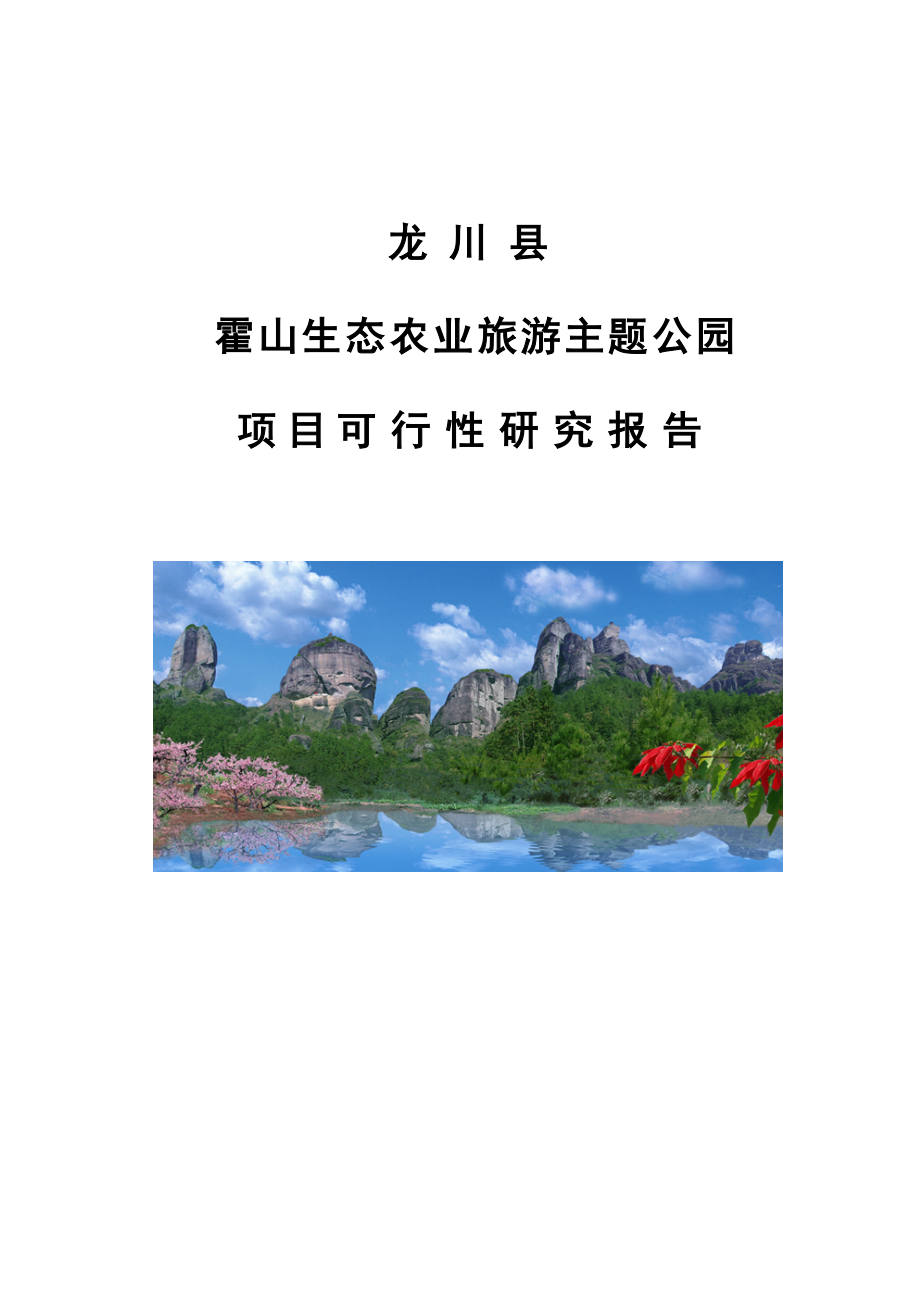 龙 川 县

霍山生态农业旅游主题公园

项 目 可 行 性 研 究 报 告